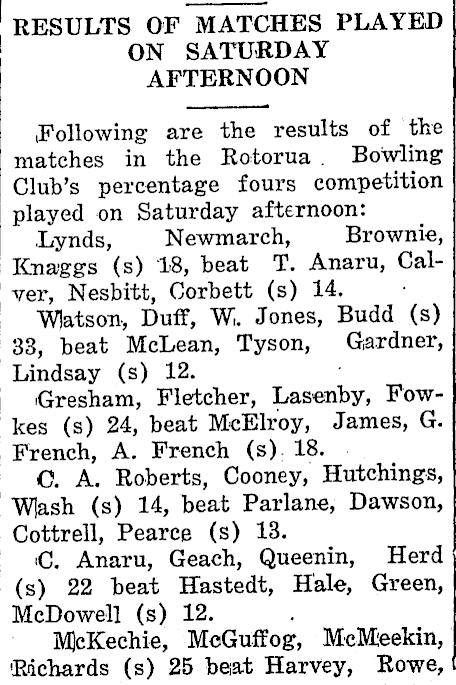 RESULTS OF MATCHES PLAYED ON SATURDAY AFTERNOON

Following are the results of the matches in the Rotorua Bowling Club's percentage fours competition played on Saturday afternoon:

Lynds, Newmarch, Brownie, Knaggs (s) 18, beat T. Anaru, Calver, Nesbitt, Corbett (s) 14.

Watson, Duff, W. Jones, Budd (s) 33, beat McLean, Tyson, Gardner, Lindsay (s) 12.

Gresham, Fletcher, Lasenby, Fowkes (s) 24, beat McElroy, James, G. French, A. French (s) 18.

C. A. Roberts, Cooney, Hutchings, Wash (s) 14, beat Parlane, Dawson, Cottrell, Pearce (s) 13.

C. Anaru, Geach, Queenin, Herd (s) 22 beat Hastedt, Hale, Green, McDowell (s) 12.

McKechie, McGuffog, McMeekin, Richards (s) 25 beat Harvey, Rowe,